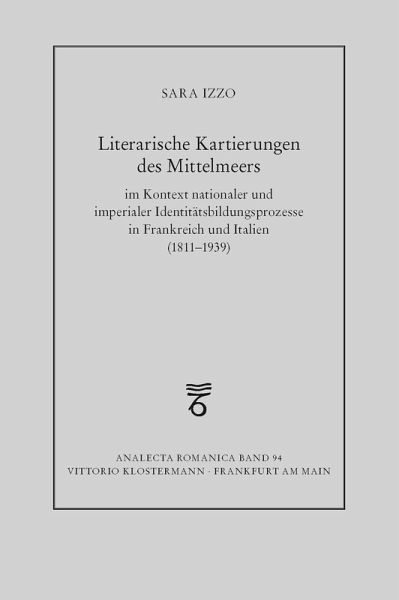 SARA IZZO

Literarische Kartierungen des Mittelmeers

im Kontext nationaler und imperialer Identitätsbildungsprozesse in Frankreich und Italien (1811–1939)

ANALECTA ROMANICA BAND 94
VITTORIO KLOSTERMANN · FRANKFURT AM MAIN